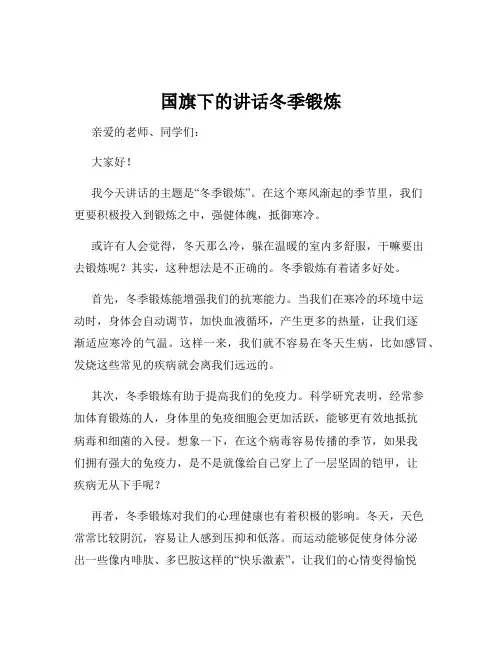 国旗下的讲话冬季锻炼

亲爱的老师、同学们：

大家好！

我今天讲话的主题是“冬季锻炼”。在这个寒风渐起的季节里，我们更要积极投入到锻炼之中，强健体魄，抵御寒冷。

或许有人会觉得，冬天那么冷，躲在温暖的室内多舒服，干嘛要出去锻炼呢？其实，这种想法是不正确的。冬季锻炼有着诸多好处。

首先，冬季锻炼能增强我们的抗寒能力。当我们在寒冷的环境中运动时，身体会自动调节，加快血液循环，产生更多的热量，让我们逐渐适应寒冷的气温。这样一来，我们就不容易在冬天生病，比如感冒、发烧这些常见的疾病就会离我们远远的。

其次，冬季锻炼有助于提高我们的免疫力。科学研究表明，经常参加体育锻炼的人，身体里的免疫细胞会更加活跃，能够更有效地抵抗病毒和细菌的入侵。想象一下，在这个病毒容易传播的季节，如果我们拥有强大的免疫力，是不是就像给自己穿上了一层坚固的铠甲，让疾病无从下手呢？

再者，冬季锻炼对我们的心理健康也有着积极的影响。冬天，天色常常比较阴沉，容易让人感到压抑和低落。而运动能够促使身体分泌出一些像内啡肽、多巴胺这样的“快乐激素”，让我们的心情变得愉悦